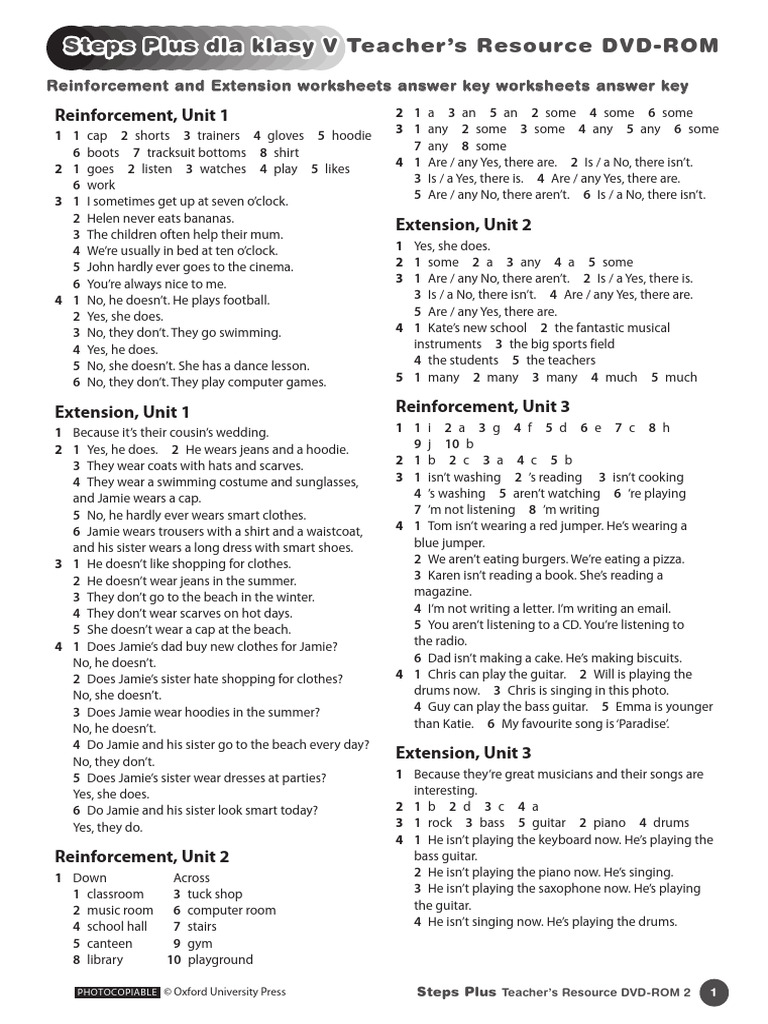 Steps Plus dla klasy V Teacher's Resource DVD-ROM

Reinforcement and Extension worksheets answer key worksheets answer key

Reinforcement, Unit 1

1 1 cap 2 shorts 3 trainers 4 gloves 5 hoodie 6 boots 7 tracksuit bottoms 8 shirt
2 1 goes 2 listen 3 watches 4 play 5 likes 6 work
3 1 I sometimes get up at seven o'clock.
2 Helen never eats bananas.
3 The children often help their mum.
4 We're usually in bed at ten o'clock.
5 John hardly ever goes to the cinema.
6 You're always nice to me.
4 1 No, he doesn't. He plays football.
2 Yes, she does.
3 No, they don't. They go swimming.
4 Yes, he does.
5 No, she doesn't. She has a dance lesson.
6 No, they don't. They play computer games.

Extension, Unit 1

1 Because it's their cousin's wedding.
2 1 Yes, he does. 2 He wears jeans and a hoodie.
3 They wear coats with hats and scarves.
4 They wear a swimming costume and sunglasses, and Jamie wears a cap.
5 No, he hardly ever wears smart clothes.
6 Jamie wears trousers with a shirt and a waistcoat, and his sister wears a long dress with smart shoes.
3 1 He doesn't like shopping for clothes.
2 He doesn't wear jeans in the summer.
3 They don't go to the beach in the winter.
4 They don't wear scarves on hot days.
5 She doesn't wear a cap at the beach.
4 1 Does Jamie's dad buy new clothes for Jamie? No, he doesn't.
2 Does Jamie's sister hate shopping for clothes? No, she doesn't.
3 Does Jamie wear hoodies in the summer? No, he doesn't.
4 Do Jamie and his sister go to the beach every day? No, they don't.
5 Does Jamie's sister wear dresses at parties? Yes, she does.
6 Do Jamie and his sister look smart today? Yes, they do.

Reinforcement, Unit 2

1 Down
1 classroom
2 music room
4 school hall
5 canteen
8 library
Across
3 tuck shop
6 computer room
7 stairs
9 gym
10 playground

2 1 a 3 an 5 an 2 some 4 some 6 some
3 1 any 2 some 3 some 4 any 5 any 6 some 7 any 8 some
4 1 Are / any Yes, there are. 2 Is / a No, there isn't.
3 Is / a Yes, there is. 4 Are / any Yes, there are.
5 Are / any No, there aren't. 6 Is / a No, there isn't.

Extension, Unit 2

1 Yes, she does.
2 1 some 2 a 3 any 4 a 5 some
3 1 Are / any No, there aren't. 2 Is / a Yes, there is.
3 Is / a No, there isn't. 4 Are / any Yes, there are.
5 Are / any Yes, there are.
4 1 Kate's new school 2 the fantastic musical instruments 3 the big sports field
4 the students 5 the teachers
5 1 many 2 many 3 many 4 much 5 much

Reinforcement, Unit 3

1 1 i 2 a 3 g 4 f 5 d 6 e 7 c 8 h 9 j 10 b
2 1 b 2 c 3 a 4 c 5 b
3 1 isn't washing 2 's reading 3 isn't cooking
4 's washing 5 aren't watching 6 're playing
7 'm not listening 8 'm writing
4 1 Tom isn't wearing a red jumper. He's wearing a blue jumper.
2 We aren't eating burgers. We're eating a pizza.
3 Karen isn't reading a book. She's reading a magazine.
4 I'm not writing a letter. I'm writing an email.
5 You aren't listening to a CD. You're listening to the radio.
6 Dad isn't making a cake. He's making biscuits.
4 1 Chris can play the guitar. 2 Will is playing the drums now. 3 Chris is singing in this photo.
4 Guy can play the bass guitar. 5 Emma is younger than Katie. 6 My favourite song is 'Paradise'.

Extension, Unit 3

1 Because they're great musicians and their songs are interesting.
2 1 b 2 d 3 c 4 a
3 1 rock 3 bass 5 guitar 2 piano 4 drums
4 1 He isn't playing the keyboard now. He's playing the bass guitar.
2 He isn't playing the piano now. He's singing.
3 He isn't playing the saxophone now. He's playing the guitar.
4 He isn't singing now. He's playing the drums.

PHOTOCOPIABLE © Oxford University Press

Steps Plus Teacher's Resource DVD-ROM 2 1